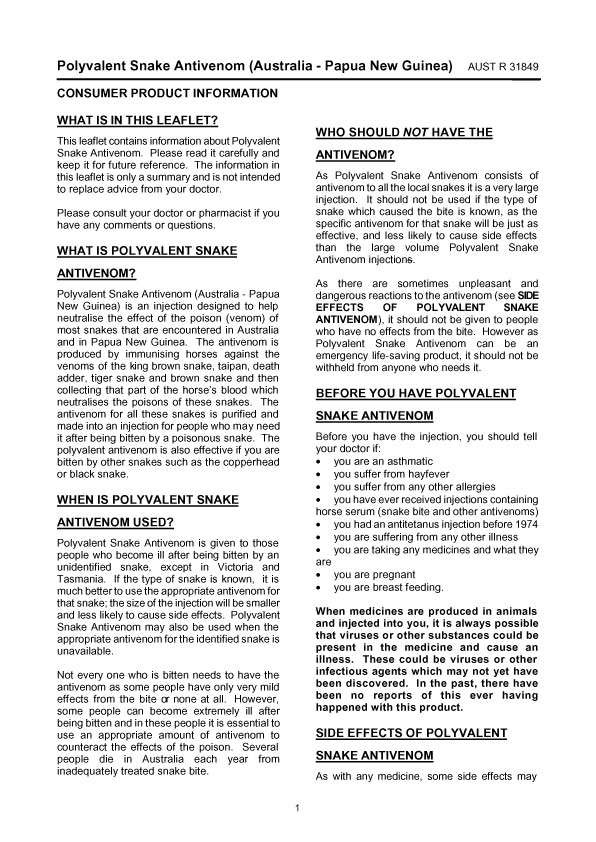 Polyvalent Snake Antivenom (Australia - Papua New Guinea) AUST R 31849

CONSUMER PRODUCT INFORMATION

WHAT IS IN THIS LEAFLET?

This leaflet contains information about Polyvalent Snake Antivenom. Please read it carefully and keep it for future reference. The information in this leaflet is only a summary and is not intended to replace advice from your doctor.

Please consult your doctor or pharmacist if you have any comments or questions.

WHAT IS POLYVALENT SNAKE ANTIVENOM?

Polyvalent Snake Antivenom (Australia - Papua New Guinea) is an injection designed to help neutralise the effect of the poison (venom) of most snakes that are encountered in Australia and in Papua New Guinea. The antivenom is produced by immunising horses against the venoms of the king brown snake, taipan, death adder, tiger snake and brown snake and then collecting that part of the horse's blood which neutralises the poisons of these snakes. The antivenom for all these snakes is purified and made into an injection for people who may need it after being bitten by a poisonous snake. The polyvalent antivenom is also effective if you are bitten by other snakes such as the copperhead or black snake.

WHEN IS POLYVALENT SNAKE ANTIVENOM USED?

Polyvalent Snake Antivenom is given to those people who become ill after being bitten by an unidentified snake, except in Victoria and Tasmania. If the type of snake is known, it is much better to use the appropriate antivenom for that snake; the size of the injection will be smaller and less likely to cause side effects. Polyvalent Snake Antivenom may also be used when the appropriate antivenom for the identified snake is unavailable.

Not every one who is bitten needs to have the antivenom as some people have only very mild effects from the bite or none at all. However, some people can become extremely ill after being bitten and in these people it is essential to use an appropriate amount of antivenom to counteract the effects of the poison. Several people die in Australia each year from inadequately treated snake bite.

WHO SHOULD NOT HAVE THE ANTIVENOM?

As Polyvalent Snake Antivenom consists of antivenom to all the local snakes it is a very large injection. It should not be used if the type of snake which caused the bite is known, as the specific antivenom for that snake will be just as effective, and less likely to cause side effects than the large volume Polyvalent Snake Antivenom injections.

As there are sometimes unpleasant and dangerous reactions to the antivenom (see SIDE EFFECTS OF POLYVALENT SNAKE ANTIVENOM), it should not be given to people who have no effects from the bite. However as Polyvalent Snake Antivenom can be an emergency life-saving product, it should not be withheld from anyone who needs it.

BEFORE YOU HAVE POLYVALENT SNAKE ANTIVENOM

Before you have the injection, you should tell your doctor if:
• you are an asthmatic
• you suffer from hayfever
• you suffer from any other allergies
• you have ever received injections containing horse serum (snake bite and other antivenoms)
• you had an antitetanus injection before 1974
• you are suffering from any other illness
• you are taking any medicines and what they are
• you are pregnant
• you are breast feeding.

When medicines are produced in animals and injected into you, it is always possible that viruses or other substances could be present in the medicine and cause an illness. These could be viruses or other infectious agents which may not yet have been discovered. In the past, there have been no reports of this ever having happened with this product.

SIDE EFFECTS OF POLYVALENT SNAKE ANTIVENOM

As with any medicine, some side effects may

1